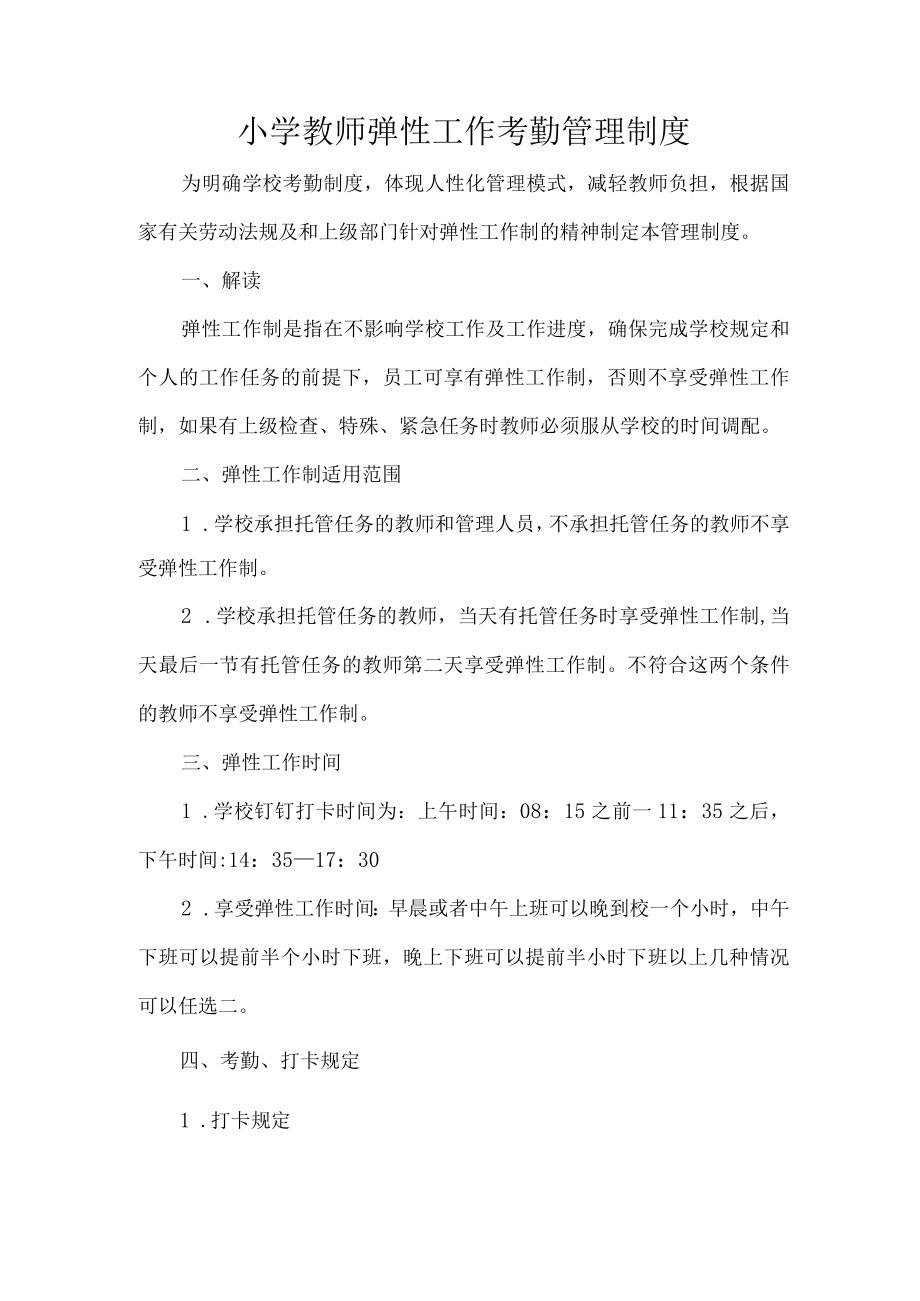 小学教师弹性工作考勤管理制度

为明确学校考勤制度，体现人性化管理模式，减轻教师负担，根据国家有关劳动法规及和上级部门针对弹性工作制的精神制定本管理制度。

一、解读

弹性工作制是指在不影响学校工作及工作进度，确保完成学校规定和个人的工作任务的前提下，员工可享有弹性工作制，否则不享受弹性工作制，如果有上级检查、特殊、紧急任务时教师必须服从学校的时间调配。

二、弹性工作制适用范围

1．学校承担托管任务的教师和管理人员，不承担托管任务的教师不享受弹性工作制。

2．学校承担托管任务的教师，当天有托管任务时享受弹性工作制,当天最后一节有托管任务的教师第二天享受弹性工作制。不符合这两个条件的教师不享受弹性工作制。

三、弹性工作时间

1．学校钉钉打卡时间为：上午时间：08：15之前一11：35之后，下午时间:14：35—17：30

2．享受弹性工作时间:早晨或者中午上班可以晚到校一个小时，中午下班可以提前半个小时下班，晚上下班可以提前半小时下班以上几种情况可以任选二。

四、考勤、打卡规定

1．打卡规定